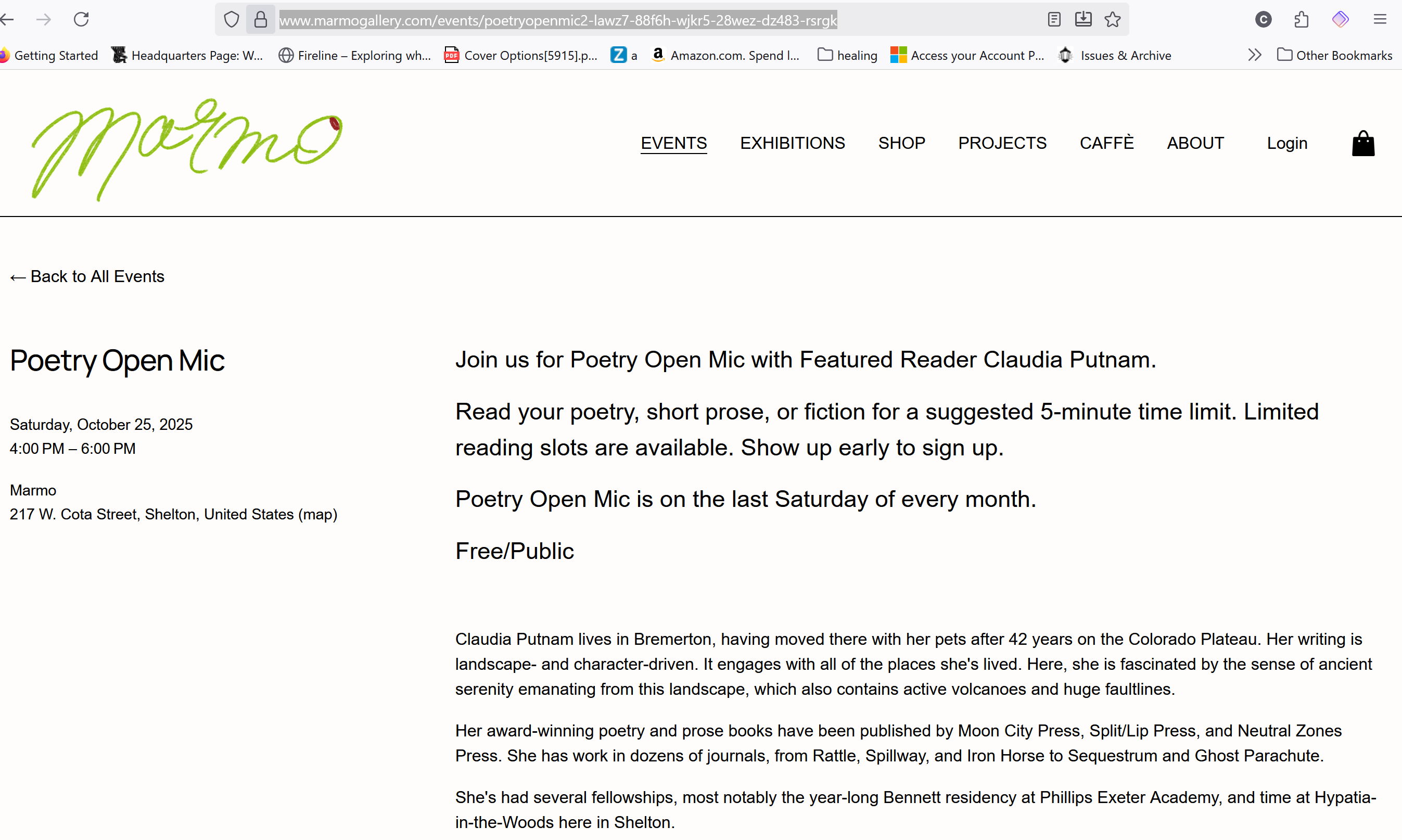 www.marmogallery.com/events/poetryopenmic2-lawz7-88f6h-wjkr5-28wez-dz483-rsrgk

Getting Started Headquarters Page: W... Fireline – Exploring wh... Cover Options[5915].p... a Amazon.com. Spend l... healing Access your Account P... Issues & Archive Other Bookmarks

marmo

EVENTS EXHIBITIONS SHOP PROJECTS CAFFÈ ABOUT Login

← Back to All Events

Poetry Open Mic

Saturday, October 25, 2025
4:00 PM – 6:00 PM

Marmo
217 W. Cota Street, Shelton, United States (map)

Join us for Poetry Open Mic with Featured Reader Claudia Putnam.

Read your poetry, short prose, or fiction for a suggested 5-minute time limit. Limited reading slots are available. Show up early to sign up.

Poetry Open Mic is on the last Saturday of every month.

Free/Public

Claudia Putnam lives in Bremerton, having moved there with her pets after 42 years on the Colorado Plateau. Her writing is landscape- and character-driven. It engages with all of the places she's lived. Here, she is fascinated by the sense of ancient serenity emanating from this landscape, which also contains active volcanoes and huge faultlines.

Her award-winning poetry and prose books have been published by Moon City Press, Split/Lip Press, and Neutral Zones Press. She has work in dozens of journals, from Rattle, Spillway, and Iron Horse to Sequestrum and Ghost Parachute.

She's had several fellowships, most notably the year-long Bennett residency at Phillips Exeter Academy, and time at Hypatia-in-the-Woods here in Shelton.